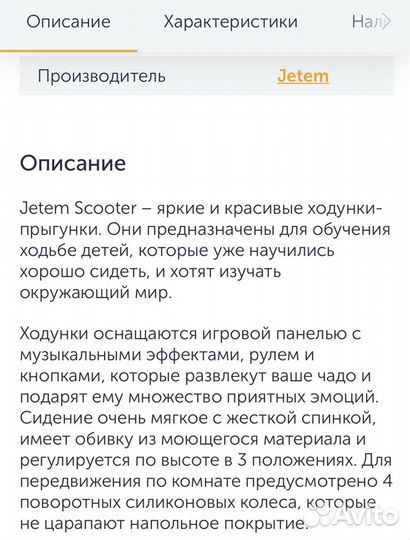 Описание Характеристики Нал

Производитель Jetem

Описание

Jetem Scooter – яркие и красивые ходунки-прыгунки. Они предназначены для обучения ходьбе детей, которые уже научились хорошо сидеть, и хотят изучать окружающий мир.

Ходунки оснащаются игровой панелью с музыкальными эффектами, рулем и кнопками, которые развлекут ваше чадо и подарят ему множество приятных эмоций. Сидение очень мягкое с жесткой спинкой, имеет обивку из моющегося материала и регулируется по высоте в 3 положениях. Для передвижения по комнате предусмотрено 4 поворотных силиконовых колеса, которые не царапают напольное покрытие.

Avito